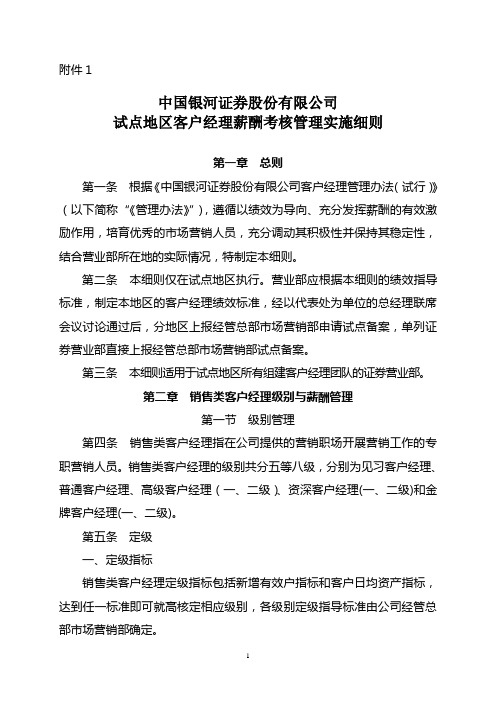 附件 1

中国银河证券股份有限公司
试点地区客户经理薪酬考核管理实施细则

第一章 总则

第一条 根据《中国银河证券股份有限公司客户经理管理办法（试行）》（以下简称“《管理办法》”），遵循以绩效为导向、充分发挥薪酬的有效激励作用，培育优秀的市场营销人员，充分调动其积极性并保持其稳定性，结合营业部所在地的实际情况，特制定本细则。

第二条 本细则仅在试点地区执行。营业部应根据本细则的绩效指导标准，制定本地区的客户经理绩效标准，经以代表处为单位的总经理联席会议讨论通过后，分地区上报经管总部市场营销部申请试点备案，单列证券营业部直接上报经管总部市场营销部试点备案。

第三条 本细则适用于试点地区所有组建客户经理团队的证券营业部。

第二章 销售类客户经理级别与薪酬管理

第一节 级别管理

第四条 销售类客户经理指在公司提供的营销职场开展营销工作的专职营销人员。销售类客户经理的级别共分五等八级，分别为见习客户经理、普通客户经理、高级客户经理（一、二级）、资深客户经理(一、二级)和金牌客户经理(一、二级)。

第五条 定级

一、定级指标

销售类客户经理定级指标包括新增有效户指标和客户日均资产指标，达到任一标准即可就高核定相应级别，各级别定级指导标准由公司经管总部市场营销部确定。

1